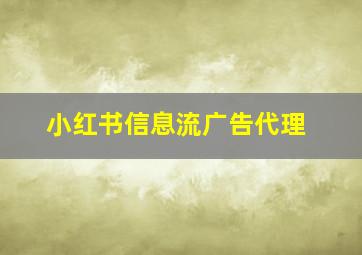 小红书信息流广告代理